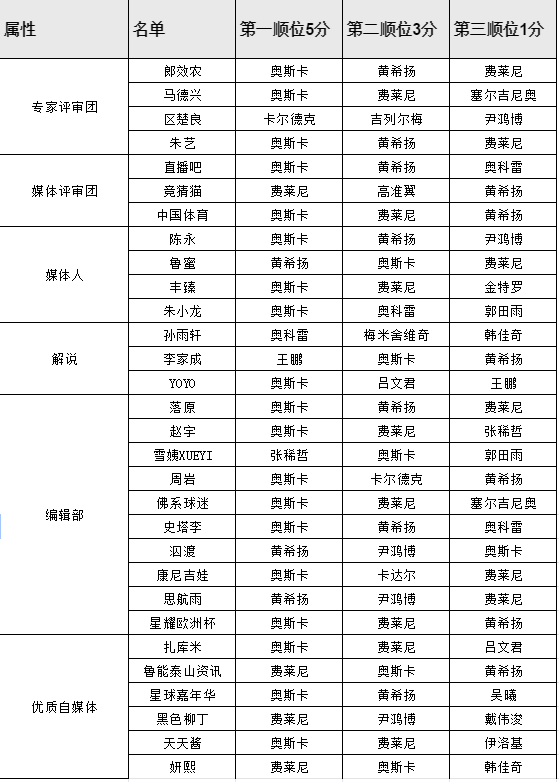 | 属性 | 名单 | 第一顺位5分 | 第二顺位3分 | 第三顺位1分 |
|---|---|---|---|---|
| 专家评审团 | 郎效农 | 奥斯卡 | 黄希扬 | 费莱尼 |
| | 马德兴 | 奥斯卡 | 费莱尼 | 塞尔吉尼奥 |
| | 区楚良 | 卡尔德克 | 吉列尔梅 | 尹鸿博 |
| | 朱艺 | 奥斯卡 | 黄希扬 | 费莱尼 |
| 媒体评审团 | 直播吧 | 奥斯卡 | 黄希扬 | 奥科雷 |
| | 竞猜猫 | 费莱尼 | 高准翼 | 黄希扬 |
| | 中国体育 | 奥斯卡 | 费莱尼 | 黄希扬 |
| 媒体人 | 陈永 | 奥斯卡 | 黄希扬 | 尹鸿博 |
| | 鲁蜜 | 黄希扬 | 奥斯卡 | 费莱尼 |
| | 丰臻 | 奥斯卡 | 费莱尼 | 金特罗 |
| | 朱小龙 | 奥斯卡 | 奥科雷 | 郭田雨 |
| 解说 | 孙雨轩 | 奥科雷 | 梅米舍维奇 | 韩佳奇 |
| | 李家成 | 王鹏 | 奥斯卡 | 黄希扬 |
| | YOYO | 奥斯卡 | 吕文君 | 王鹏 |
| 编辑部 | 落原 | 奥斯卡 | 黄希扬 | 费莱尼 |
| | 赵宇 | 奥斯卡 | 费莱尼 | 张稀哲 |
| | 雪姨XUEYI | 张稀哲 | 奥斯卡 | 郭田雨 |
| | 周岩 | 奥斯卡 | 卡尔德克 | 黄希扬 |
| | 佛系球迷 | 奥斯卡 | 费莱尼 | 塞尔吉尼奥 |
| | 史塔李 | 奥斯卡 | 黄希扬 | 奥科雷 |
| | 泅渡 | 黄希扬 | 尹鸿博 | 奥斯卡 |
| | 康尼吉娃 | 奥斯卡 | 卡达尔 | 费莱尼 |
| | 思航雨 | 黄希扬 | 尹鸿博 | 费莱尼 |
| | 星耀欧洲杯 | 奥斯卡 | 费莱尼 | 黄希扬 |
| 优质自媒体 | 扎库米 | 奥斯卡 | 费莱尼 | 吕文君 |
| | 鲁能泰山资讯 | 费莱尼 | 奥斯卡 | 黄希扬 |
| | 星球嘉年华 | 奥斯卡 | 黄希扬 | 吴曦 |
| | 黑色柳丁 | 费莱尼 | 尹鸿博 | 戴伟浚 |
| | 天天酱 | 奥斯卡 | 费莱尼 | 伊洛基 |
| | 妍熙 | 费莱尼 | 奥斯卡 | 韩佳奇 |